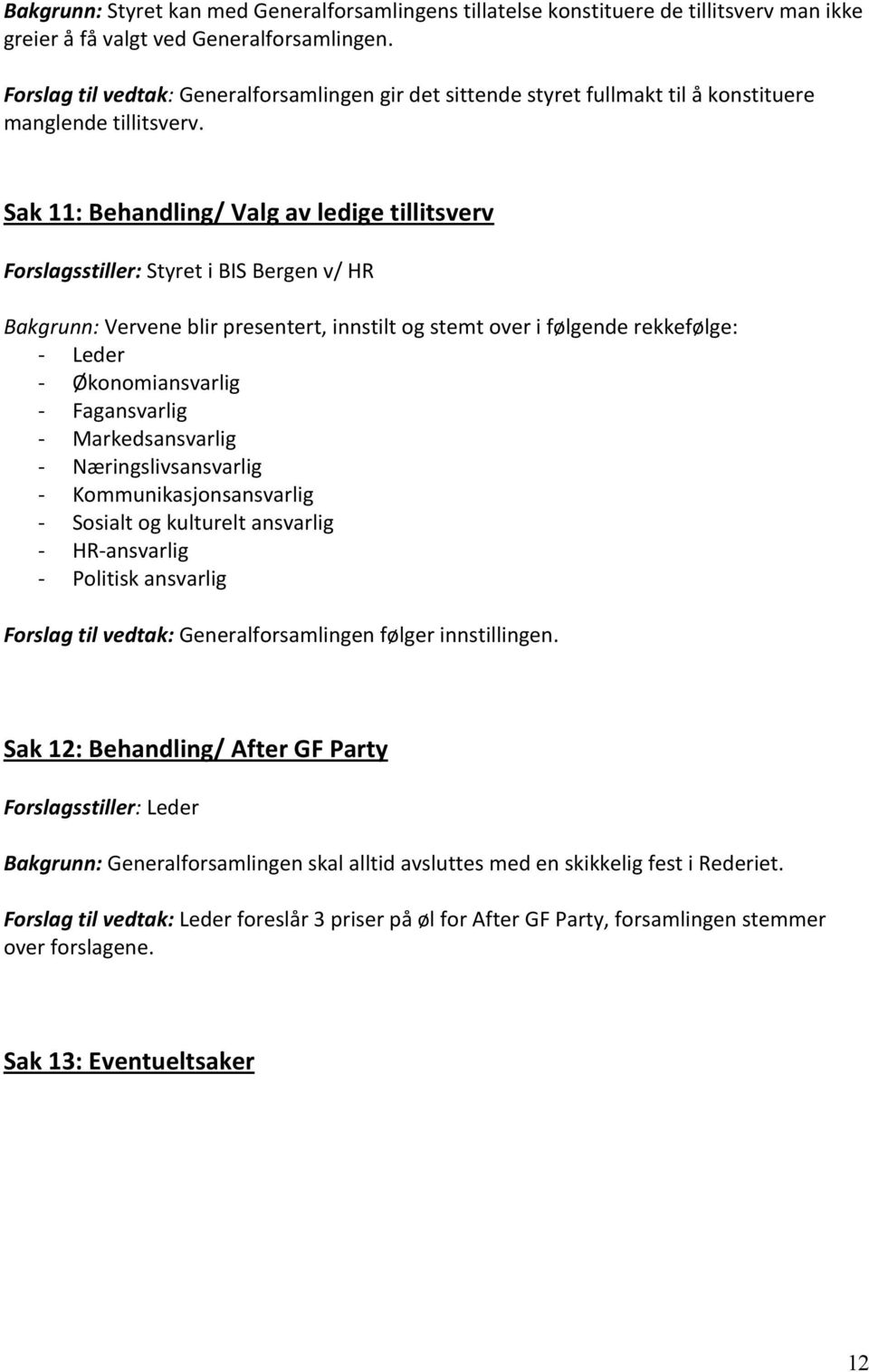 Bakgrunn: Styret kan med Generalforsamlingens tillatelse konstituere de tillitsverv man ikke greier å få valgt ved Generalforsamlingen.

Forslag til vedtak: Generalforsamlingen gir det sittende styret fullmakt til å konstituere manglende tillitsverv.

Sak 11: Behandling/ Valg av ledige tillitsverv

Forslagsstiller: Styret i BIS Bergen v/ HR

Bakgrunn: Vervene blir presentert, innstilt og stemt over i følgende rekkefølge:
- Leder
- Økonomiansvarlig
- Fagansvarlig
- Markedsansvarlig
- Næringslivsansvarlig
- Kommunikasjonsansvarlig
- Sosialt og kulturelt ansvarlig
- HR-ansvarlig
- Politisk ansvarlig

Forslag til vedtak: Generalforsamlingen følger innstillingen.

Sak 12: Behandling/ After GF Party

Forslagsstiller: Leder

Bakgrunn: Generalforsamlingen skal alltid avsluttes med en skikkelig fest i Rederiet.

Forslag til vedtak: Leder foreslår 3 priser på øl for After GF Party, forsamlingen stemmer over forslagene.

Sak 13: Eventueltsaker

12